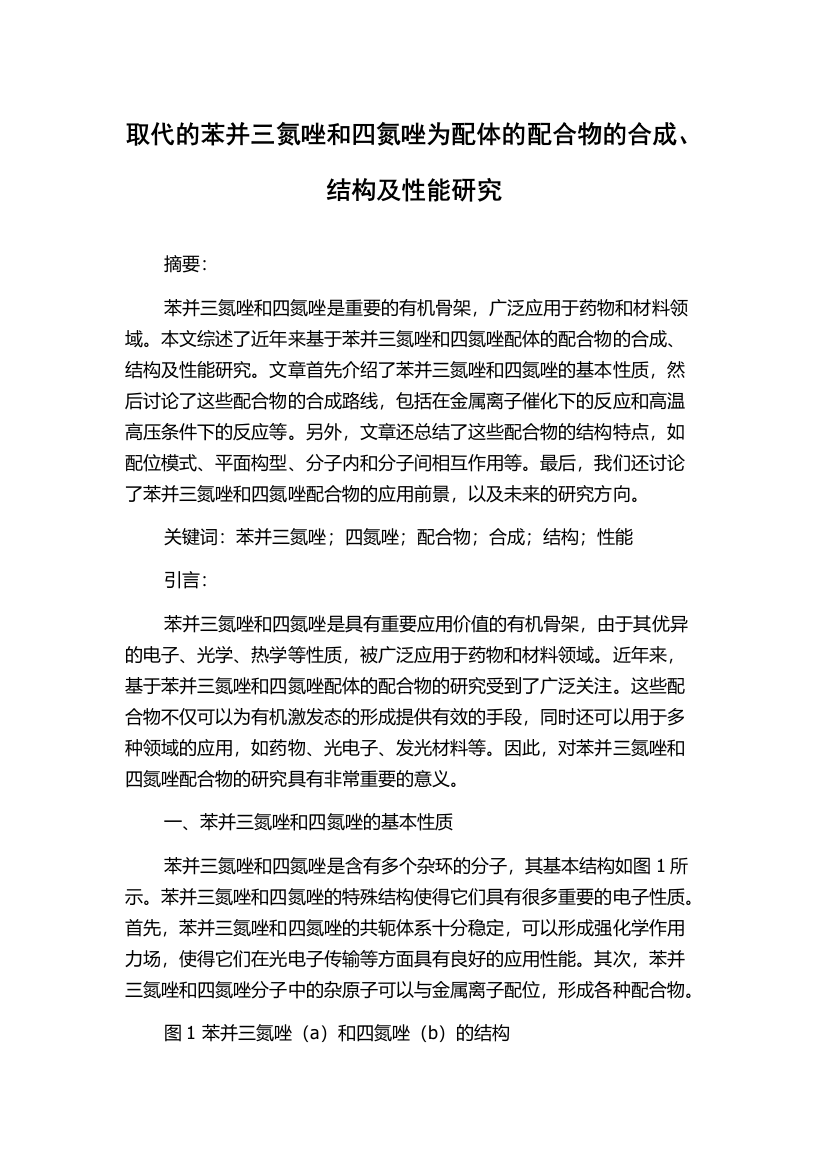 取代的苯并三氮唑和四氮唑为配体的配合物的合成、结构及性能研究

摘要：

苯并三氮唑和四氮唑是重要的有机骨架，广泛应用于药物和材料领域。本文综述了近年来基于苯并三氮唑和四氮唑配体的配合物的合成、结构及性能研究。文章首先介绍了苯并三氮唑和四氮唑的基本性质，然后讨论了这些配合物的合成路线，包括在金属离子催化下的反应和高温高压条件下的反应等。另外，文章还总结了这些配合物的结构特点，如配位模式、平面构型、分子内和分子间相互作用等。最后，我们还讨论了苯并三氮唑和四氮唑配合物的应用前景，以及未来的研究方向。

关键词：苯并三氮唑；四氮唑；配合物；合成；结构；性能

引言：

苯并三氮唑和四氮唑是具有重要应用价值的有机骨架，由于其优异的电子、光学、热学等性质，被广泛应用于药物和材料领域。近年来，基于苯并三氮唑和四氮唑配体的配合物的研究受到了广泛关注。这些配合物不仅可以为有机激发态的形成提供有效的手段，同时还可以用于多种领域的应用，如药物、光电子、发光材料等。因此，对苯并三氮唑和四氮唑配合物的研究具有非常重要的意义。

一、苯并三氮唑和四氮唑的基本性质

苯并三氮唑和四氮唑是含有多个杂环的分子，其基本结构如图 1 所示。苯并三氮唑和四氮唑的特殊结构使得它们具有很多重要的电子性质。首先，苯并三氮唑和四氮唑的共轭体系十分稳定，可以形成强化学作用力场，使得它们在光电子传输等方面具有良好的应用性能。其次，苯并三氮唑和四氮唑分子中的杂原子可以与金属离子配位，形成各种配合物。

图 1 苯并三氮唑（a）和四氮唑（b）的结构